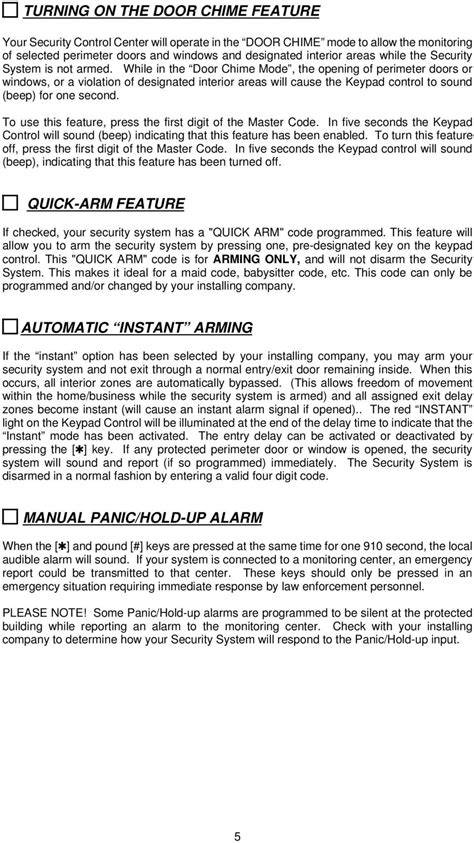 ☐ TURNING ON THE DOOR CHIME FEATURE

Your Security Control Center will operate in the “DOOR CHIME” mode to allow the monitoring of selected perimeter doors and windows and designated interior areas while the Security System is not armed. While in the “Door Chime Mode”, the opening of perimeter doors or windows, or a violation of designated interior areas will cause the Keypad control to sound (beep) for one second.

To use this feature, press the first digit of the Master Code. In five seconds the Keypad Control will sound (beep) indicating that this feature has been enabled. To turn this feature off, press the first digit of the Master Code. In five seconds the Keypad control will sound (beep), indicating that this feature has been turned off.

☐ QUICK-ARM FEATURE

If checked, your security system has a "QUICK ARM" code programmed. This feature will allow you to arm the security system by pressing one, pre-designated key on the keypad control. This "QUICK ARM" code is for ARMING ONLY, and will not disarm the Security System. This makes it ideal for a maid code, babysitter code, etc. This code can only be programmed and/or changed by your installing company.

☐ AUTOMATIC “INSTANT” ARMING

If the “instant” option has been selected by your installing company, you may arm your security system and not exit through a normal entry/exit door remaining inside. When this occurs, all interior zones are automatically bypassed. (This allows freedom of movement within the home/business while the security system is armed) and all assigned exit delay zones become instant (will cause an instant alarm signal if opened).. The red “INSTANT” light on the Keypad Control will be illuminated at the end of the delay time to indicate that the “Instant” mode has been activated. The entry delay can be activated or deactivated by pressing the [✱] key. If any protected perimeter door or window is opened, the security system will sound and report (if so programmed) immediately. The Security System is disarmed in a normal fashion by entering a valid four digit code.

☐ MANUAL PANIC/HOLD-UP ALARM

When the [✱] and pound [#] keys are pressed at the same time for one 910 second, the local audible alarm will sound. If your system is connected to a monitoring center, an emergency report could be transmitted to that center. These keys should only be pressed in an emergency situation requiring immediate response by law enforcement personnel.

PLEASE NOTE! Some Panic/Hold-up alarms are programmed to be silent at the protected building while reporting an alarm to the monitoring center. Check with your installing company to determine how your Security System will respond to the Panic/Hold-up input.

5